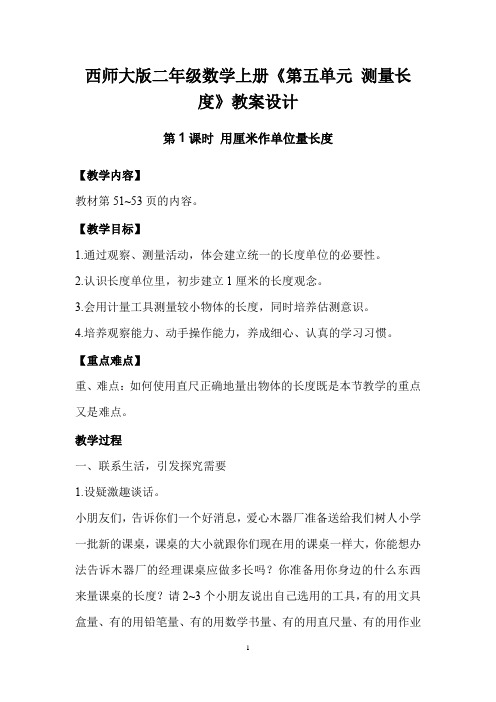 西师大版二年级数学上册《第五单元 测量长度》教案设计

第 1 课时 用厘米作单位量长度

【教学内容】

教材第 51~53 页的内容。

【教学目标】

1.通过观察、测量活动，体会建立统一的长度单位的必要性。

2.认识长度单位里，初步建立 1 厘米的长度观念。

3.会用计量工具测量较小物体的长度，同时培养估测意识。

4.培养观察能力、动手操作能力，养成细心、认真的学习习惯。

【重点难点】

重、难点：如何使用直尺正确地量出物体的长度既是本节教学的重点又是难点。

教学过程

一、联系生活，引发探究需要

1.设疑激趣谈话。

小朋友们，告诉你们一个好消息，爱心木器厂准备送给我们树人小学一批新的课桌，课桌的大小就跟你们现在用的课桌一样大，你能想办法告诉木器厂的经理课桌应做多长吗？你准备用你身边的什么东西来量课桌的长度？请 2~3 个小朋友说出自己选用的工具，有的用文具盒量、有的用铅笔量、有的用数学书量、有的用直尺量、有的用作业

1